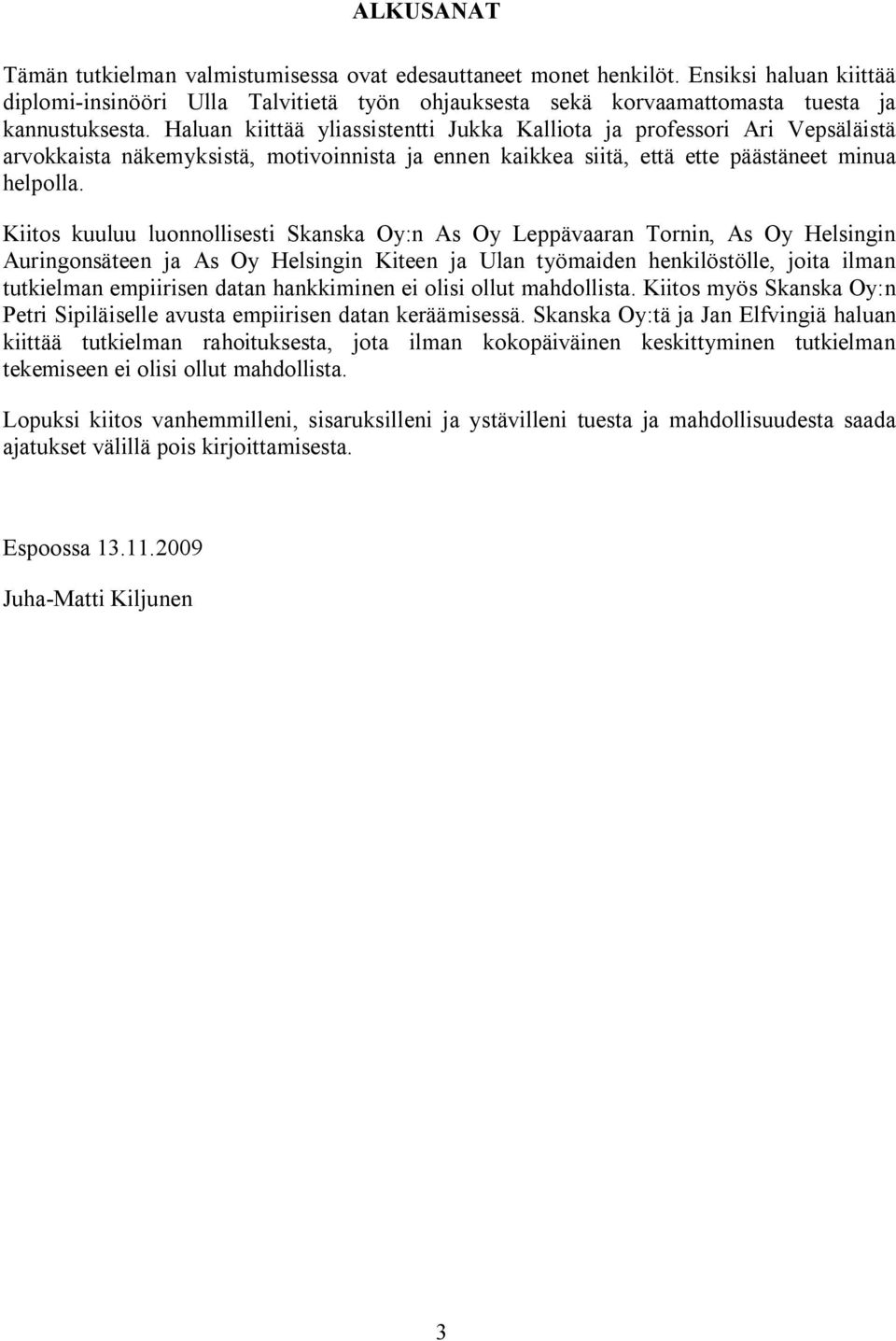 ALKUSANAT

Tämän tutkielman valmistumisessa ovat edesauttaneet monet henkilöt. Ensiksi haluan kiittää diplomi-insinööri Ulla Talvitietä työn ohjauksesta sekä korvaamattomasta tuesta ja kannustuksesta. Haluan kiittää yliassistentti Jukka Kalliota ja professori Ari Vepsäläistä arvokkaista näkemyksistä, motivoinnista ja ennen kaikkea siitä, että ette päästäneet minua helpolla.

Kiitos kuuluu luonnollisesti Skanska Oy:n As Oy Leppävaaran Tornin, As Oy Helsingin Auringonsäteen ja As Oy Helsingin Kiteen ja Ulan työmaiden henkilöstölle, joita ilman tutkielman empiirisen datan hankkiminen ei olisi ollut mahdollista. Kiitos myös Skanska Oy:n Petri Sipiläiselle avusta empiirisen datan keräämisessä. Skanska Oy:tä ja Jan Elfvingiä haluan kiittää tutkielman rahoituksesta, jota ilman kokopäiväinen keskittyminen tutkielman tekemiseen ei olisi ollut mahdollista.

Lopuksi kiitos vanhemmilleni, sisaruksilleni ja ystävilleni tuesta ja mahdollisuudesta saada ajatukset välillä pois kirjoittamisesta.

Espoossa 13.11.2009

Juha-Matti Kiljunen

3